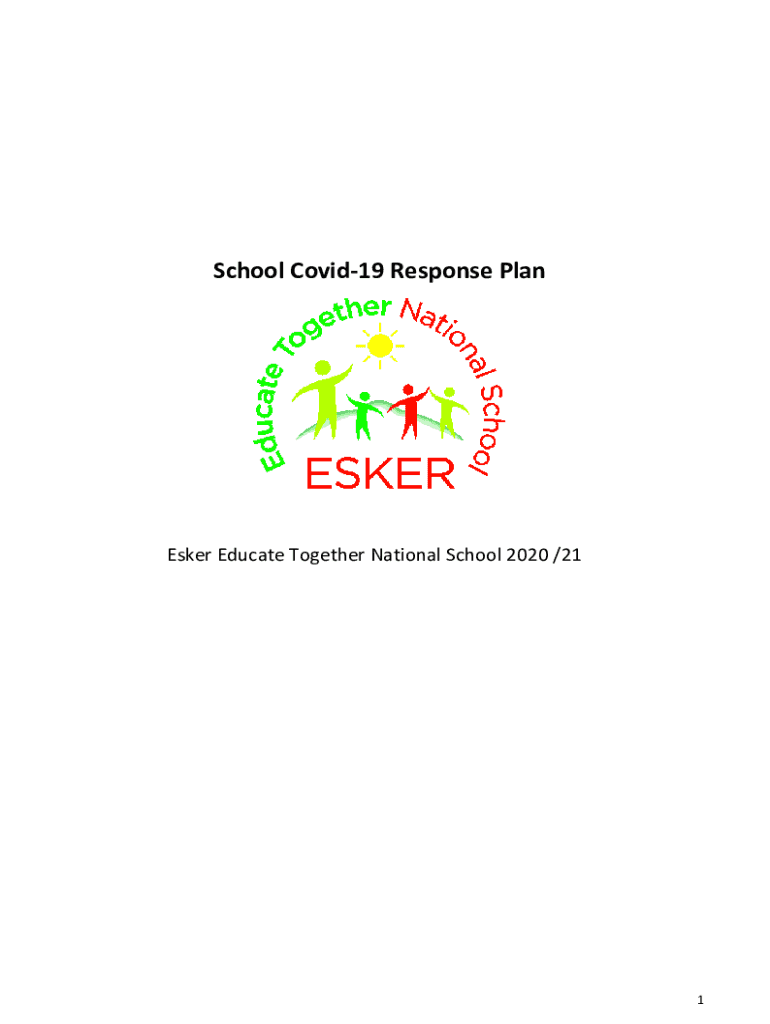 School Covid-19 Response Plan

Educate Together National School

ESKER

Esker Educate Together National School 2020 /21

1